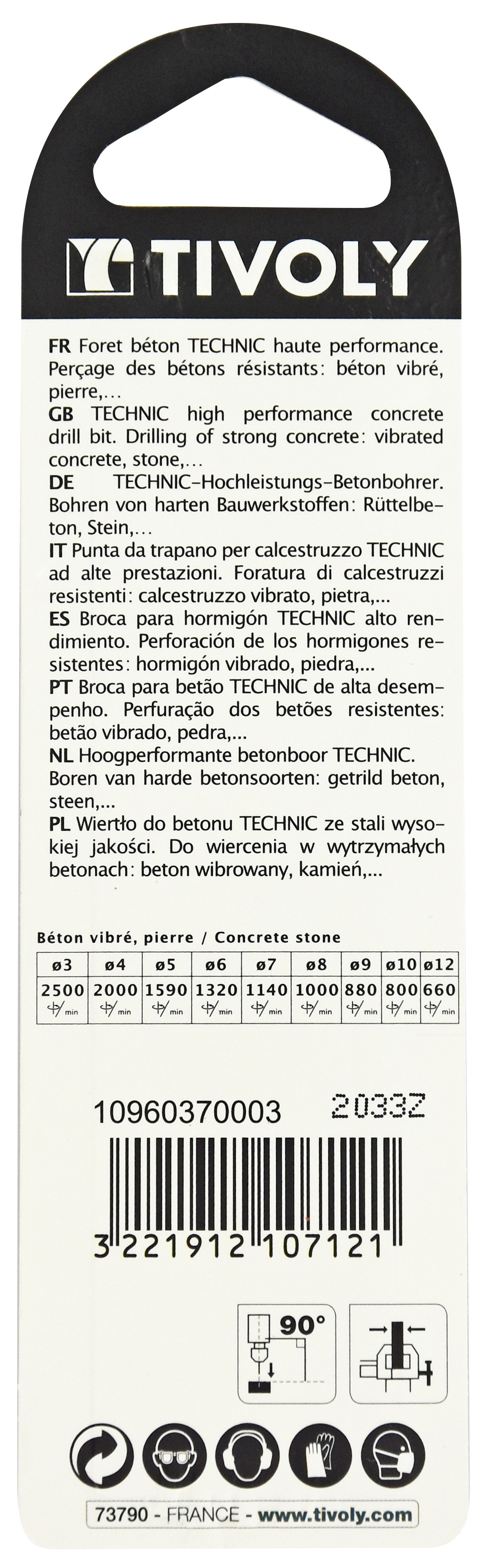 TIVOLY

FR Foret béton TECHNIC haute performance. Perçage des bétons résistants: béton vibré, pierre,...
GB TECHNIC high performance concrete drill bit. Drilling of strong concrete: vibrated concrete, stone,...
DE TECHNIC-Hochleistungs-Betonbohrer. Bohren von harten Bauwerkstoffen: Rüttelbeton, Stein,...
IT Punta da trapano per calcestruzzo TECHNIC ad alte prestazioni. Foratura di calcestruzzi resistenti: calcestruzzo vibrato, pietra,...
ES Broca para hormigón TECHNIC alto rendimiento. Perforación de los hormigones resistentes: hormigón vibrado, piedra,...
PT Broca para betão TECHNIC de alta desempenho. Perfuração dos betões resistentes: betão vibrado, pedra,...
NL Hoogperformante betonboor TECHNIC. Boren van harde betonsoorten: getrild beton, steen,...
PL Wiertło do betonu TECHNIC ze stali wysokiej jakości. Do wiercenia w wytrzymałych betonach: beton wibrowany, kamień,...

Béton vibré, pierre / Concrete stone

| ø3 | ø4 | ø5 | ø6 | ø7 | ø8 | ø9 | ø10 | ø12 |
|---|---|---|---|---|---|---|---|---|
| 2500 /min | 2000 /min | 1590 /min | 1320 /min | 1140 /min | 1000 /min | 880 /min | 800 /min | 660 /min |

10960370003 2033Z

3 221912 107121

90°

73790 - FRANCE - www.tivoly.com